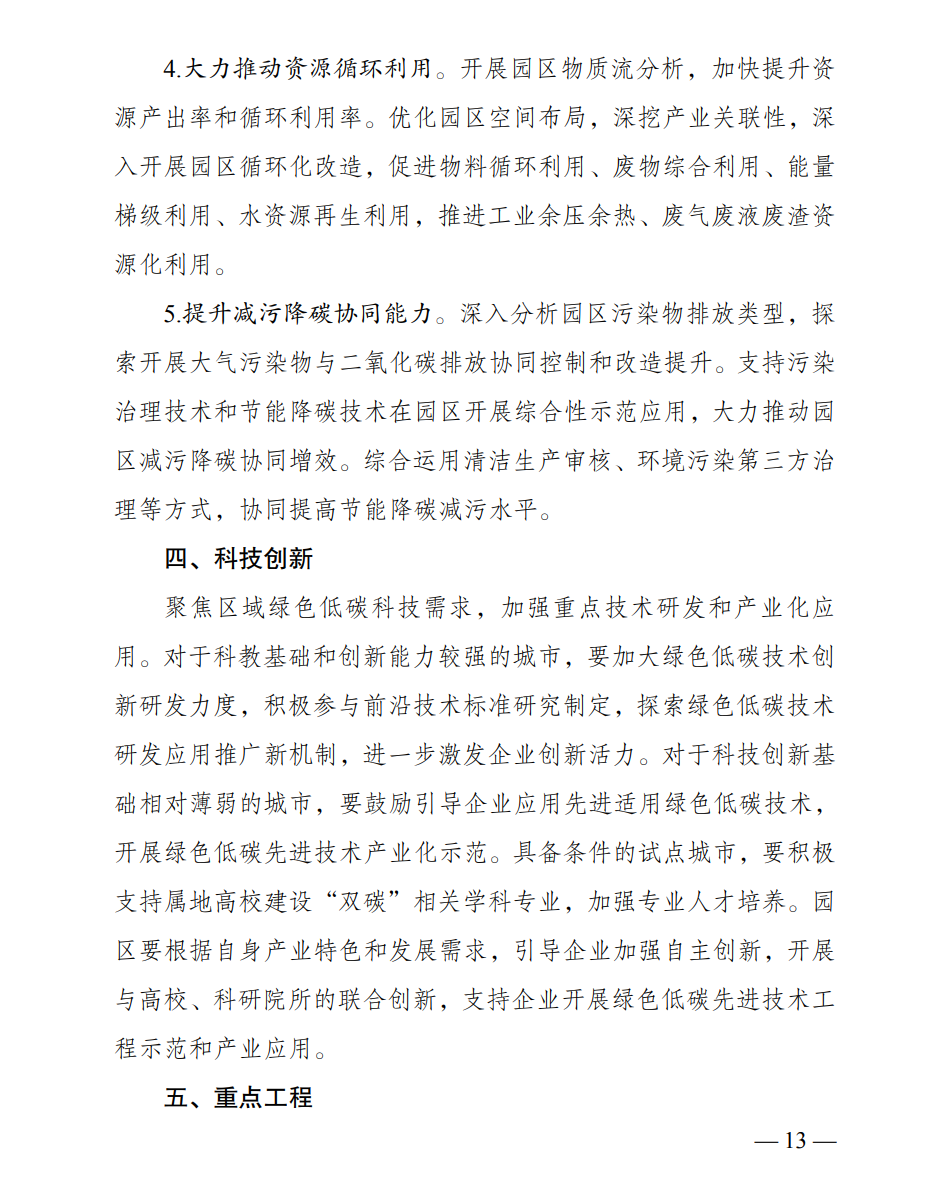 4.大力推动资源循环利用。开展园区物质流分析，加快提升资源产出率和循环利用率。优化园区空间布局，深挖产业关联性，深入开展园区循环化改造，促进物料循环利用、废物综合利用、能量梯级利用、水资源再生利用，推进工业余压余热、废气废液废渣资源化利用。

5.提升减污降碳协同能力。深入分析园区污染物排放类型，探索开展大气污染物与二氧化碳排放协同控制和改造提升。支持污染治理技术和节能降碳技术在园区开展综合性示范应用，大力推动园区减污降碳协同增效。综合运用清洁生产审核、环境污染第三方治理等方式，协同提高节能降碳减污水平。

四、科技创新

聚焦区域绿色低碳科技需求，加强重点技术研发和产业化应用。对于科教基础和创新能力较强的城市，要加大绿色低碳技术创新研发力度，积极参与前沿技术标准研究制定，探索绿色低碳技术研发应用推广新机制，进一步激发企业创新活力。对于科技创新基础相对薄弱的城市，要鼓励引导企业应用先进适用绿色低碳技术，开展绿色低碳先进技术产业化示范。具备条件的试点城市，要积极支持属地高校建设“双碳”相关学科专业，加强专业人才培养。园区要根据自身产业特色和发展需求，引导企业加强自主创新，开展与高校、科研院所的联合创新，支持企业开展绿色低碳先进技术工程示范和产业应用。

五、重点工程

— 13 —